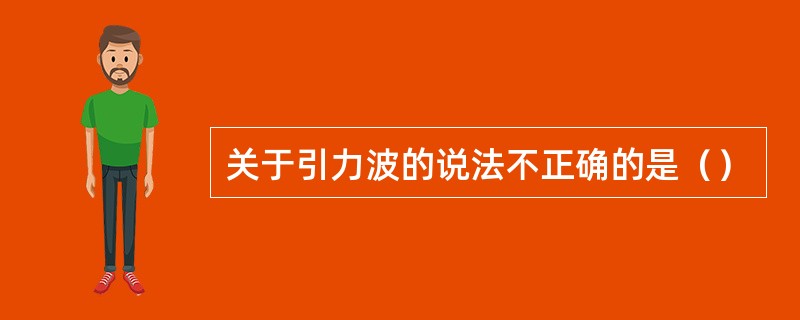 关于引力波的说法不正确的是（）